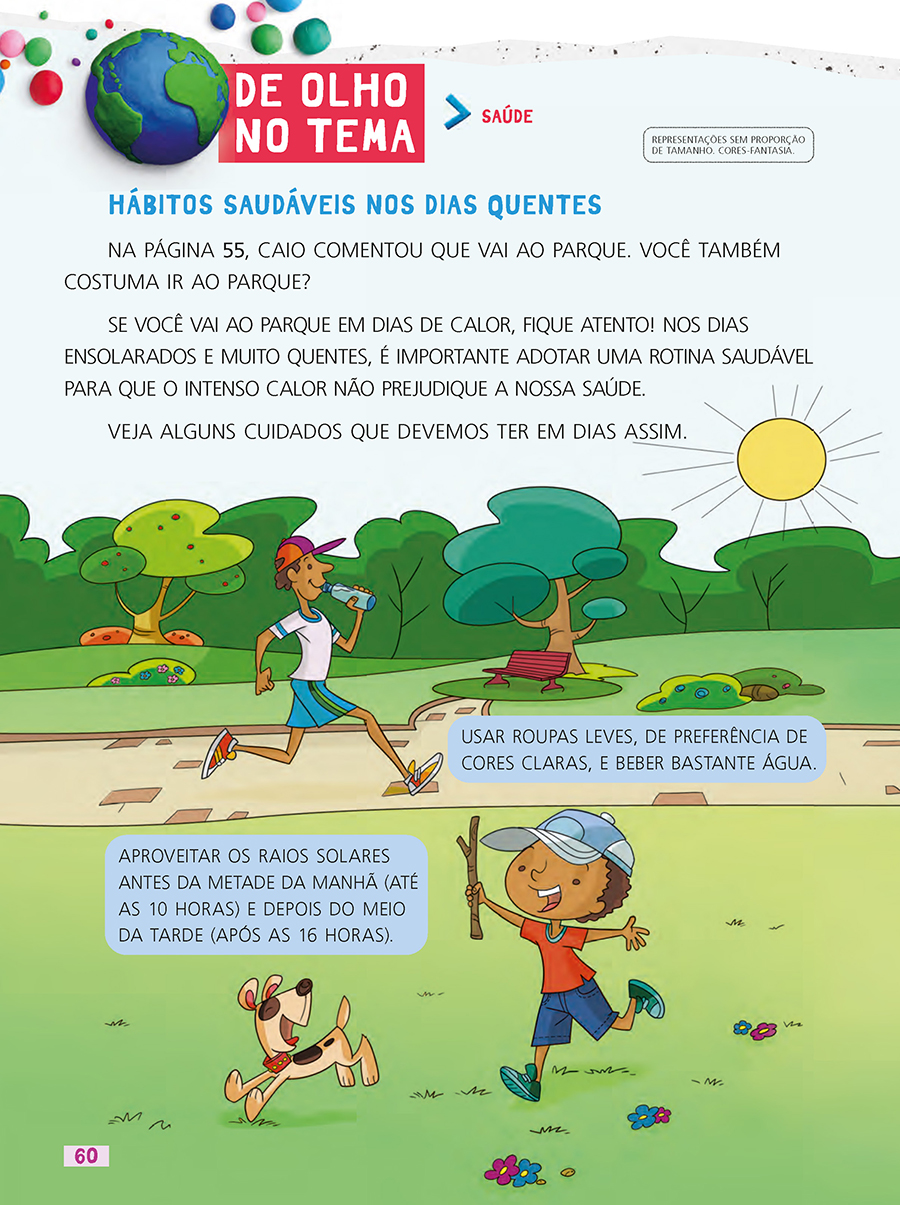 DE OLHO NO TEMA

SAÚDE

REPRESENTAÇÕES SEM PROPORÇÃO DE TAMANHO. CORES-FANTASIA.

HÁBITOS SAUDÁVEIS NOS DIAS QUENTES

NA PÁGINA 55, CAIO COMENTOU QUE VAI AO PARQUE. VOCÊ TAMBÉM COSTUMA IR AO PARQUE?

SE VOCÊ VAI AO PARQUE EM DIAS DE CALOR, FIQUE ATENTO! NOS DIAS ENSOLARADOS E MUITO QUENTES, É IMPORTANTE ADOTAR UMA ROTINA SAUDÁVEL PARA QUE O INTENSO CALOR NÃO PREJUDIQUE A NOSSA SAÚDE.

VEJA ALGUNS CUIDADOS QUE DEVEMOS TER EM DIAS ASSIM.

USAR ROUPAS LEVES, DE PREFERÊNCIA DE CORES CLARAS, E BEBER BASTANTE ÁGUA.

APROVEITAR OS RAIOS SOLARES ANTES DA METADE DA MANHÃ (ATÉ AS 10 HORAS) E DEPOIS DO MEIO DA TARDE (APÓS AS 16 HORAS).

60